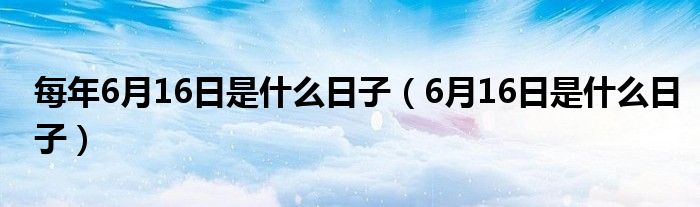 每年6月16日是什么日子（6月16日是什么日子）